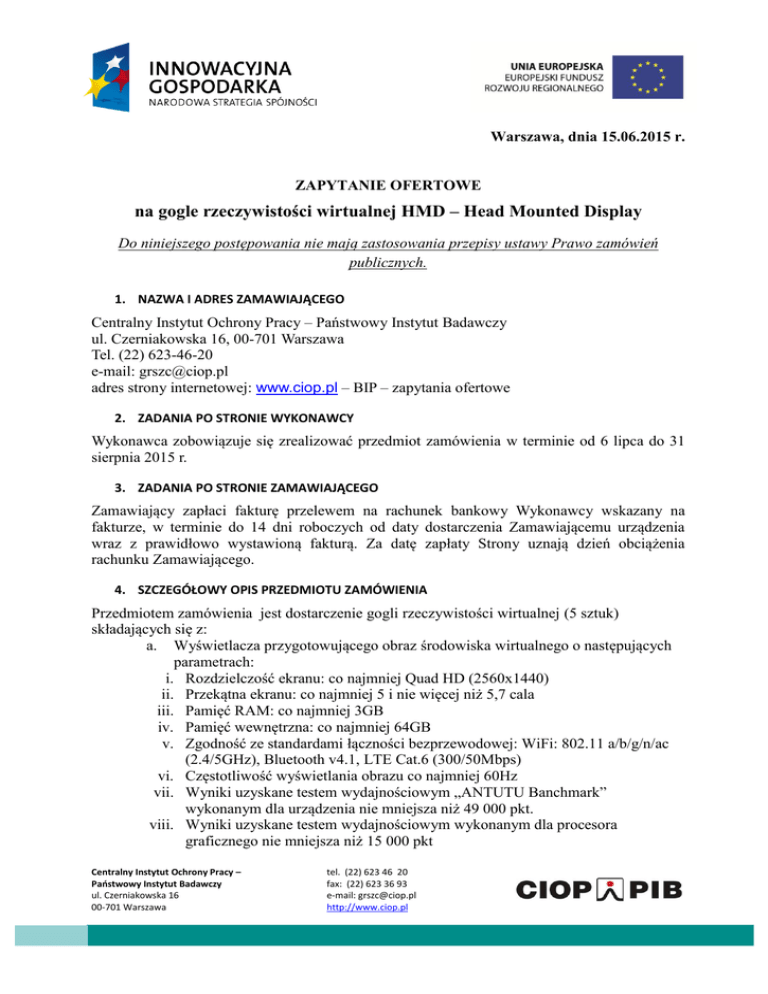 INNOWACYJNA GOSPODARKA
NARODOWA STRATEGIA SPÓJNOŚCI

UNIA EUROPEJSKA
EUROPEJSKI FUNDUSZ ROZWOJU REGIONALNEGO

Warszawa, dnia 15.06.2015 r.

ZAPYTANIE OFERTOWE

na gogle rzeczywistości wirtualnej HMD – Head Mounted Display

Do niniejszego postępowania nie mają zastosowania przepisy ustawy Prawo zamówień publicznych.

1. NAZWA I ADRES ZAMAWIAJĄCEGO

Centralny Instytut Ochrony Pracy – Państwowy Instytut Badawczy
ul. Czerniakowska 16, 00-701 Warszawa
Tel. (22) 623-46-20
e-mail: grszc@ciop.pl
adres strony internetowej: www.ciop.pl – BIP – zapytania ofertowe

2. ZADANIA PO STRONIE WYKONAWCY

Wykonawca zobowiązuje się zrealizować przedmiot zamówienia w terminie od 6 lipca do 31 sierpnia 2015 r.

3. ZADANIA PO STRONIE ZAMAWIAJĄCEGO

Zamawiający zapłaci fakturę przelewem na rachunek bankowy Wykonawcy wskazany na fakturze, w terminie do 14 dni roboczych od daty dostarczenia Zamawiającemu urządzenia wraz z prawidłowo wystawioną fakturą. Za datę zapłaty Strony uznają dzień obciążenia rachunku Zamawiającego.

4. SZCZEGÓŁOWY OPIS PRZEDMIOTU ZAMÓWIENIA

Przedmiotem zamówienia jest dostarczenie gogli rzeczywistości wirtualnej (5 sztuk) składających się z:
a. Wyświetlacza przygotowującego obraz środowiska wirtualnego o następujących parametrach:
i. Rozdzielczość ekranu: co najmniej Quad HD (2560x1440)
ii. Przekątna ekranu: co najmniej 5 i nie więcej niż 5,7 cala
iii. Pamięć RAM: co najmniej 3GB
iv. Pamięć wewnętrzna: co najmniej 64GB
v. Zgodność ze standardami łączności bezprzewodowej: WiFi: 802.11 a/b/g/n/ac (2.4/5GHz), Bluetooth v4.1, LTE Cat.6 (300/50Mbps)
vi. Częstotliwość wyświetlania obrazu co najmniej 60Hz
vii. Wyniki uzyskane testem wydajnościowym „ANTUTU Banchmark” wykonanym dla urządzenia nie mniejsza niż 49 000 pkt.
viii. Wyniki uzyskane testem wydajnościowym wykonanym dla procesora graficznego nie mniejsza niż 15 000 pkt

Centralny Instytut Ochrony Pracy – Państwowy Instytut Badawczy
ul. Czerniakowska 16
00-701 Warszawa

tel. (22) 623 46 20
fax: (22) 623 36 93
e-mail: grszc@ciop.pl
http://www.ciop.pl

CIOP PIB